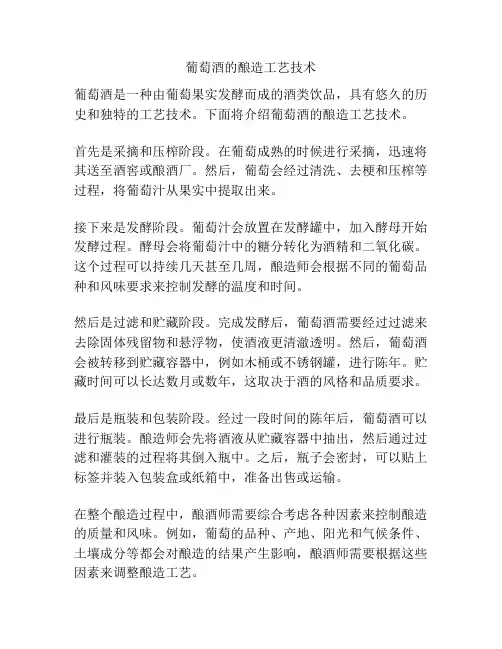 葡萄酒的酿造工艺技术

葡萄酒是一种由葡萄果实发酵而成的酒类饮品，具有悠久的历史和独特的工艺技术。下面将介绍葡萄酒的酿造工艺技术。

首先是采摘和压榨阶段。在葡萄成熟的时候进行采摘，迅速将其送至酒窖或酿酒厂。然后，葡萄会经过清洗、去梗和压榨等过程，将葡萄汁从果实中提取出来。

接下来是发酵阶段。葡萄汁会放置在发酵罐中，加入酵母开始发酵过程。酵母会将葡萄汁中的糖分转化为酒精和二氧化碳。这个过程可以持续几天甚至几周，酿造师会根据不同的葡萄品种和风味要求来控制发酵的温度和时间。

然后是过滤和贮藏阶段。完成发酵后，葡萄酒需要经过过滤来去除固体残留物和悬浮物，使酒液更清澈透明。然后，葡萄酒会被转移到贮藏容器中，例如木桶或不锈钢罐，进行陈年。贮藏时间可以长达数月或数年，这取决于酒的风格和品质要求。

最后是瓶装和包装阶段。经过一段时间的陈年后，葡萄酒可以进行瓶装。酿造师会先将酒液从贮藏容器中抽出，然后通过过滤和灌装的过程将其倒入瓶中。之后，瓶子会密封，可以贴上标签并装入包装盒或纸箱中，准备出售或运输。

在整个酿造过程中，酿酒师需要综合考虑各种因素来控制酿造的质量和风味。例如，葡萄的品种、产地、阳光和气候条件、土壤成分等都会对酿造的结果产生影响，酿酒师需要根据这些因素来调整酿造工艺。